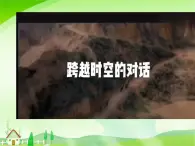 跨越时空的对话